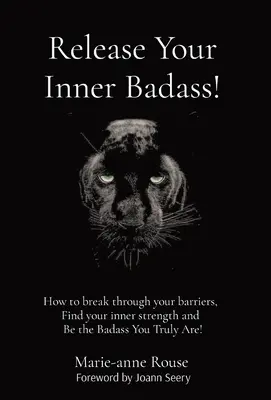 Release Your Inner Badass!

How to break through your barriers, Find your inner strength and Be the Badass You Truly Are!

Marie-anne Rouse
Foreword by Joann Seery